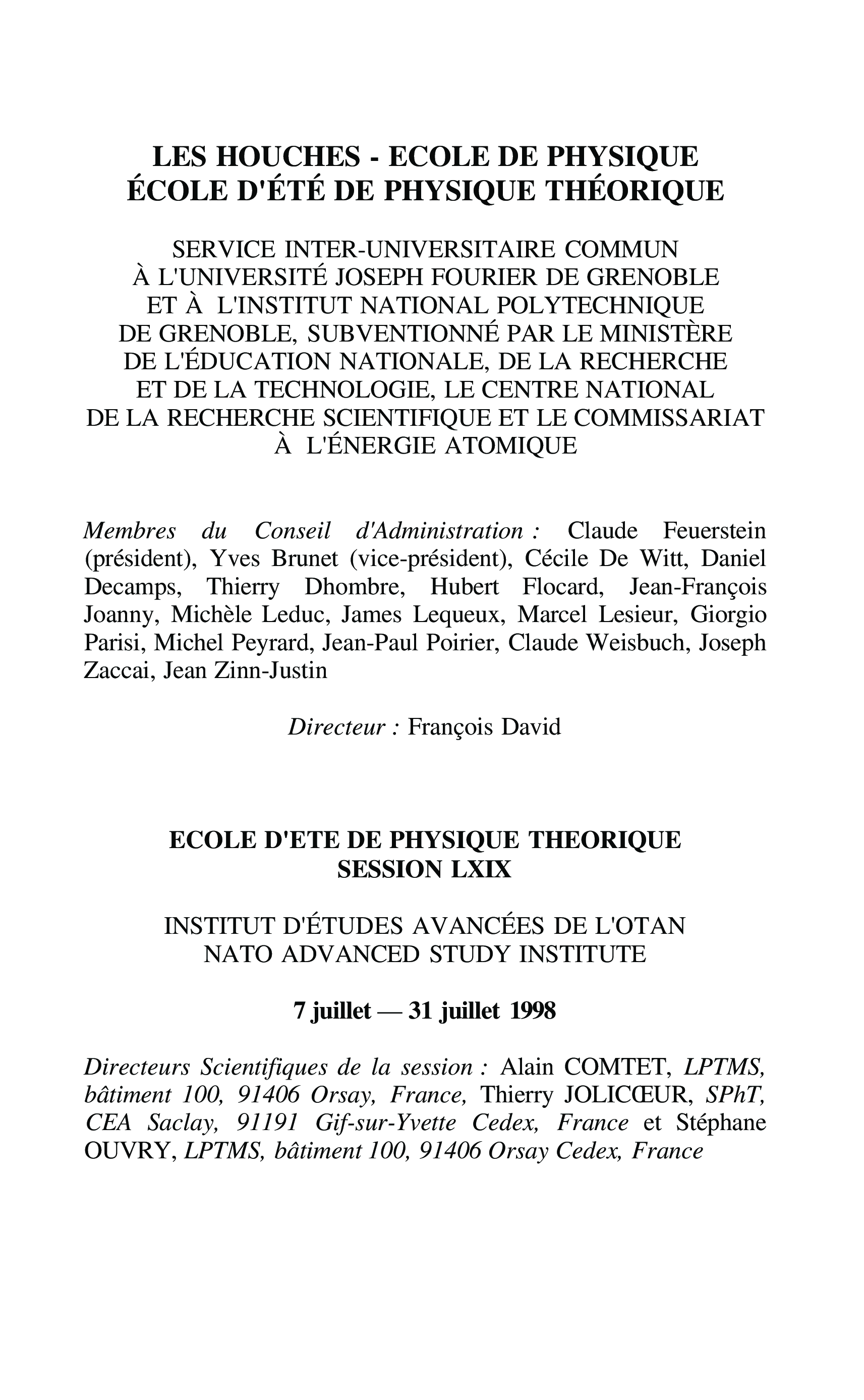 LES HOUCHES - ECOLE DE PHYSIQUE
ÉCOLE D'ÉTÉ DE PHYSIQUE THÉORIQUE

SERVICE INTER-UNIVERSITAIRE COMMUN À L'UNIVERSITÉ JOSEPH FOURIER DE GRENOBLE ET À L'INSTITUT NATIONAL POLYTECHNIQUE DE GRENOBLE, SUBVENTIONNÉ PAR LE MINISTÈRE DE L'ÉDUCATION NATIONALE, DE LA RECHERCHE ET DE LA TECHNOLOGIE, LE CENTRE NATIONAL DE LA RECHERCHE SCIENTIFIQUE ET LE COMMISSARIAT À L'ÉNERGIE ATOMIQUE

Membres du Conseil d'Administration : Claude Feuerstein (président), Yves Brunet (vice-président), Cécile De Witt, Daniel Decamps, Thierry Dhombre, Hubert Flocard, Jean-François Joanny, Michèle Leduc, James Lequeux, Marcel Lesieur, Giorgio Parisi, Michel Peyrard, Jean-Paul Poirier, Claude Weisbuch, Joseph Zaccai, Jean Zinn-Justin

Directeur : François David

ECOLE D'ETE DE PHYSIQUE THEORIQUE
SESSION LXIX

INSTITUT D'ÉTUDES AVANCÉES DE L'OTAN
NATO ADVANCED STUDY INSTITUTE

7 juillet — 31 juillet 1998

Directeurs Scientifiques de la session : Alain COMTET, LPTMS, bâtiment 100, 91406 Orsay, France, Thierry JOLICŒUR, SPhT, CEA Saclay, 91191 Gif-sur-Yvette Cedex, France et Stéphane OUVRY, LPTMS, bâtiment 100, 91406 Orsay Cedex, France